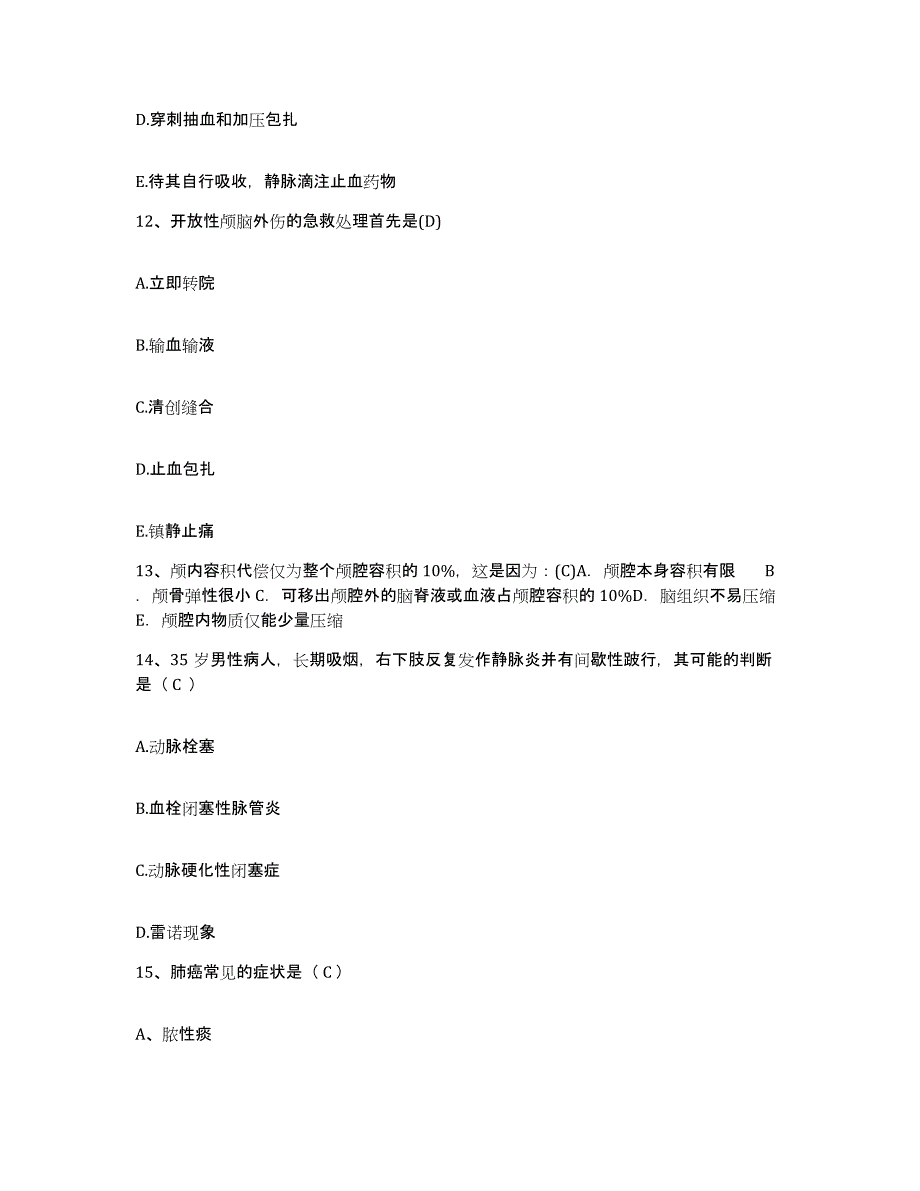 D.穿刺抽血和加压包扎

E.待其自行吸收，静脉滴注止血药物

12、开放性颅脑外伤的急救处理首先是(D)

A.立即转院

B.输血输液

C.清创缝合

D.止血包扎

E.镇静止痛

13、颅内容积代偿仅为整个颅腔容积的 10%，这是因为：(C)A. 颅腔本身容积有限 B. 颅骨弹性很小 C. 可移出颅腔外的脑脊液或血液占颅腔容积的 10%D. 脑组织不易压缩 E. 颅腔内物质仅能少量压缩

14、35 岁男性病人，长期吸烟，右下肢反复发作静脉炎并有间歇性跛行，其可能的判断是（ C ）

A.动脉栓塞

B.血栓闭塞性脉管炎

C.动脉硬化性闭塞症

D.雷诺现象

15、肺癌常见的症状是（ C ）

A、脓性痰